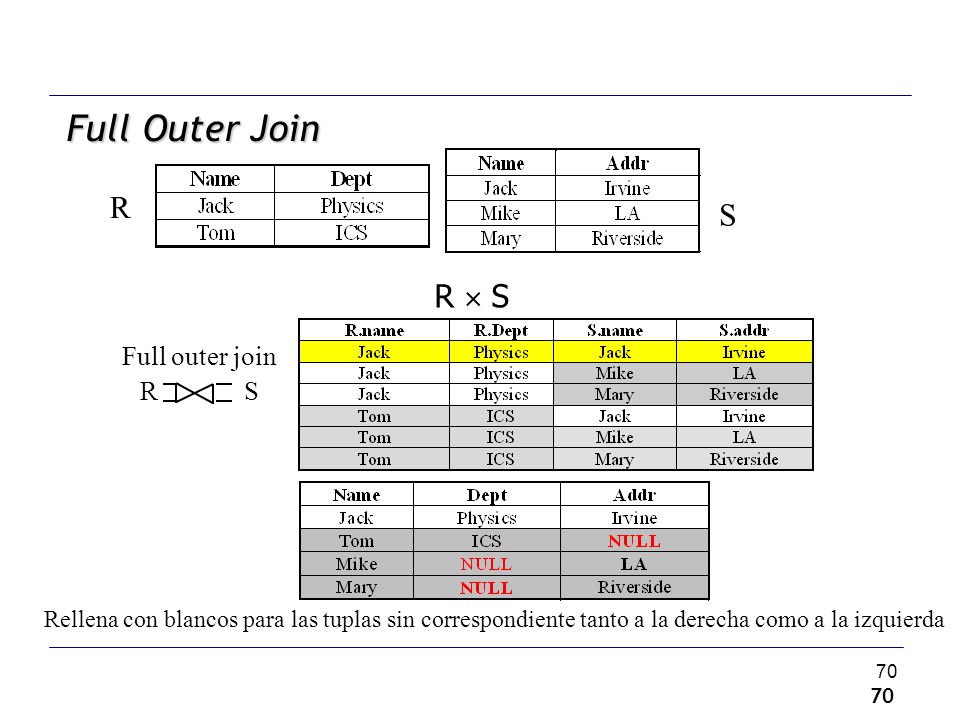 Full Outer Join

R

| Name | Dept |
|---|---|
| Jack | Physics |
| Tom | ICS |

| Name | Addr |
|---|---|
| Jack | Irvine |
| Mike | LA |
| Mary | Riverside |

S

$R \times S$

Full outer join

R ⟗ S

| R.name | R.Dept | S.name | S.addr |
|---|---|---|---|
| Jack | Physics | Jack | Irvine |
| Jack | Physics | Mike | LA |
| Jack | Physics | Mary | Riverside |
| Tom | ICS | Jack | Irvine |
| Tom | ICS | Mike | LA |
| Tom | ICS | Mary | Riverside |

| Name | Dept | Addr |
|---|---|---|
| Jack | Physics | Irvine |
| Tom | ICS | NULL |
| Mike | NULL | LA |
| Mary | NULL | Riverside |

Rellena con blancos para las tuplas sin correspondiente tanto a la derecha como a la izquierda

70

70